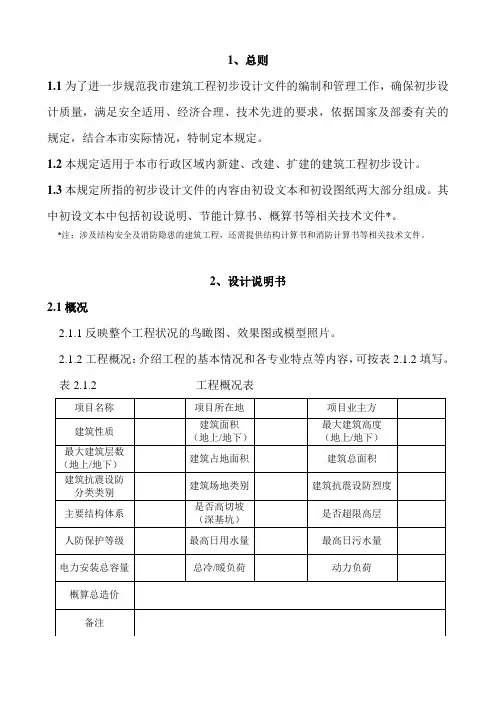 1、总则

1.1 为了进一步规范我市建筑工程初步设计文件的编制和管理工作，确保初步设计质量，满足安全适用、经济合理、技术先进的要求，依据国家及部委有关的规定，结合本市实际情况，特制定本规定。

1.2 本规定适用于本市行政区域内新建、改建、扩建的建筑工程初步设计。

1.3 本规定所指的初步设计文件的内容由初设文本和初设图纸两大部分组成。其中初设文本中包括初设说明、节能计算书、概算书等相关技术文件*。

*注：涉及结构安全及消防隐患的建筑工程，还需提供结构计算书和消防计算书等相关技术文件。

2、设计说明书

2.1 概况

2.1.1 反映整个工程状况的鸟瞰图、效果图或模型照片。

2.1.2 工程概况：介绍工程的基本情况和各专业特点等内容，可按表 2.1.2 填写。

表 2.1.2 工程概况表

| 项目名称 | | 项目所在地 | | 项目业主方 | |
|---|---|---|---|---|---|
| 建筑性质 | | 建筑面积（地上/地下） | | 最大建筑高度（地上/地下） | |
| 最大建筑层数（地上/地下） | | 建筑占地面积 | | 建筑总面积 | |
| 建筑抗震设防分类类别 | | 建筑场地类别 | | 建筑抗震设防烈度 | |
| 主要结构体系 | | 是否高切坡（深基坑） | | 是否超限高层 | |
| 人防保护等级 | | 最高日用水量 | | 最高日污水量 | |
| 电力安装总容量 | | 总冷/暖负荷 | | 动力负荷 | |
| 概算总造价 | | | | | |
| 备注 | | | | | |